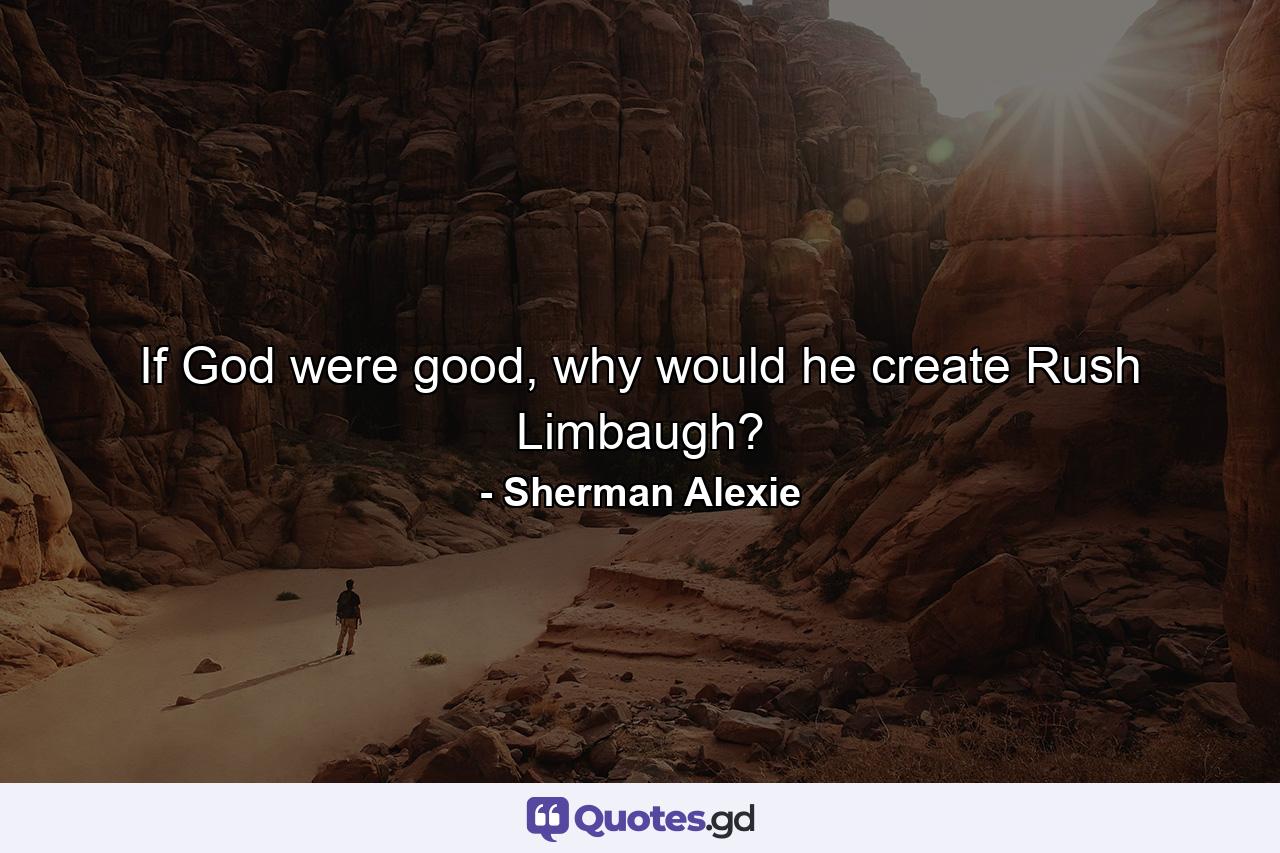 If God were good, why would he create Rush Limbaugh?

- Sherman Alexie

Quotes.gd